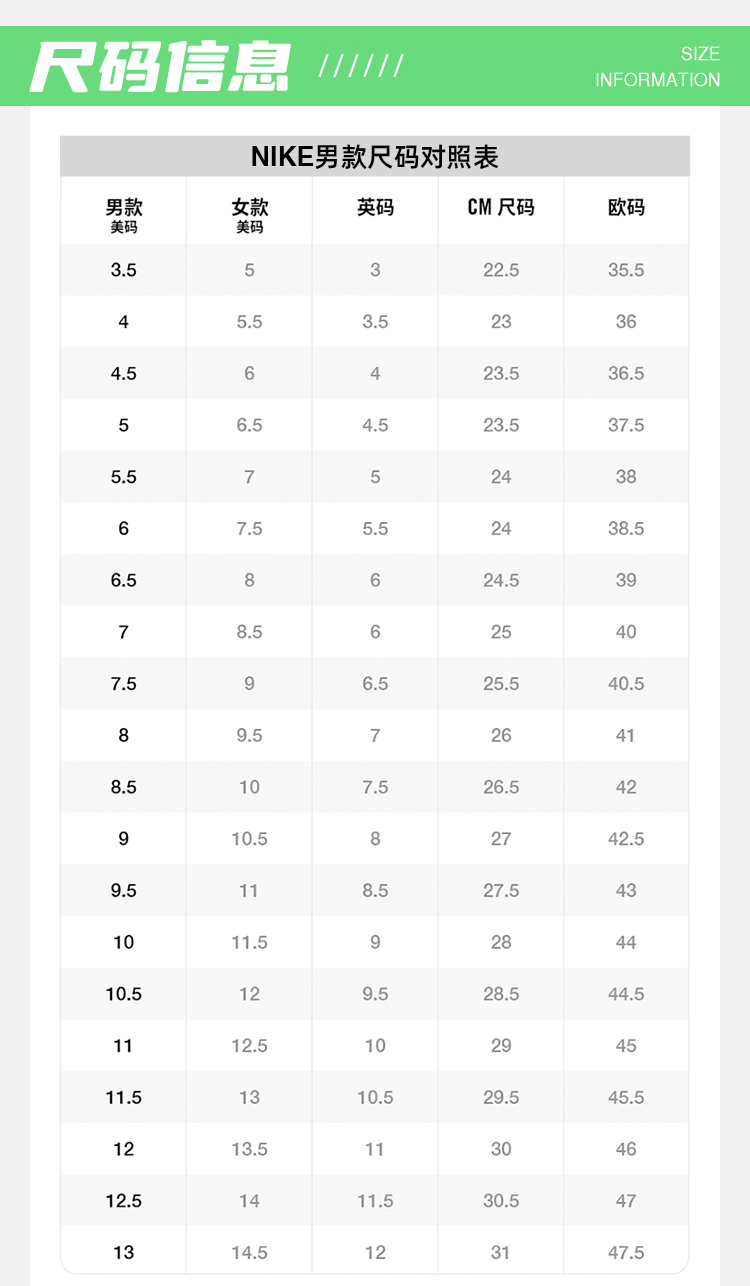 尺码信息 //////

SIZE INFORMATION

NIKE男款尺码对照表

| 男款 美码 | 女款 美码 | 英码 | CM 尺码 | 欧码 |
|---|---|---|---|---|
| 3.5 | 5 | 3 | 22.5 | 35.5 |
| 4 | 5.5 | 3.5 | 23 | 36 |
| 4.5 | 6 | 4 | 23.5 | 36.5 |
| 5 | 6.5 | 4.5 | 23.5 | 37.5 |
| 5.5 | 7 | 5 | 24 | 38 |
| 6 | 7.5 | 5.5 | 24 | 38.5 |
| 6.5 | 8 | 6 | 24.5 | 39 |
| 7 | 8.5 | 6 | 25 | 40 |
| 7.5 | 9 | 6.5 | 25.5 | 40.5 |
| 8 | 9.5 | 7 | 26 | 41 |
| 8.5 | 10 | 7.5 | 26.5 | 42 |
| 9 | 10.5 | 8 | 27 | 42.5 |
| 9.5 | 11 | 8.5 | 27.5 | 43 |
| 10 | 11.5 | 9 | 28 | 44 |
| 10.5 | 12 | 9.5 | 28.5 | 44.5 |
| 11 | 12.5 | 10 | 29 | 45 |
| 11.5 | 13 | 10.5 | 29.5 | 45.5 |
| 12 | 13.5 | 11 | 30 | 46 |
| 12.5 | 14 | 11.5 | 30.5 | 47 |
| 13 | 14.5 | 12 | 31 | 47.5 |